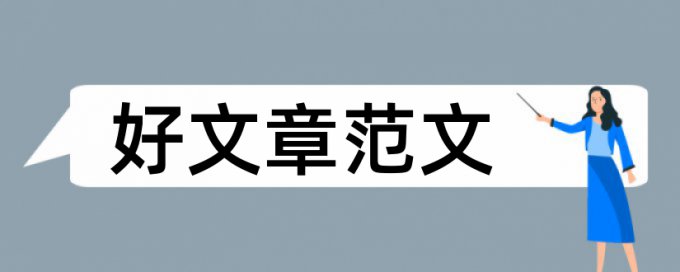 好文章范文